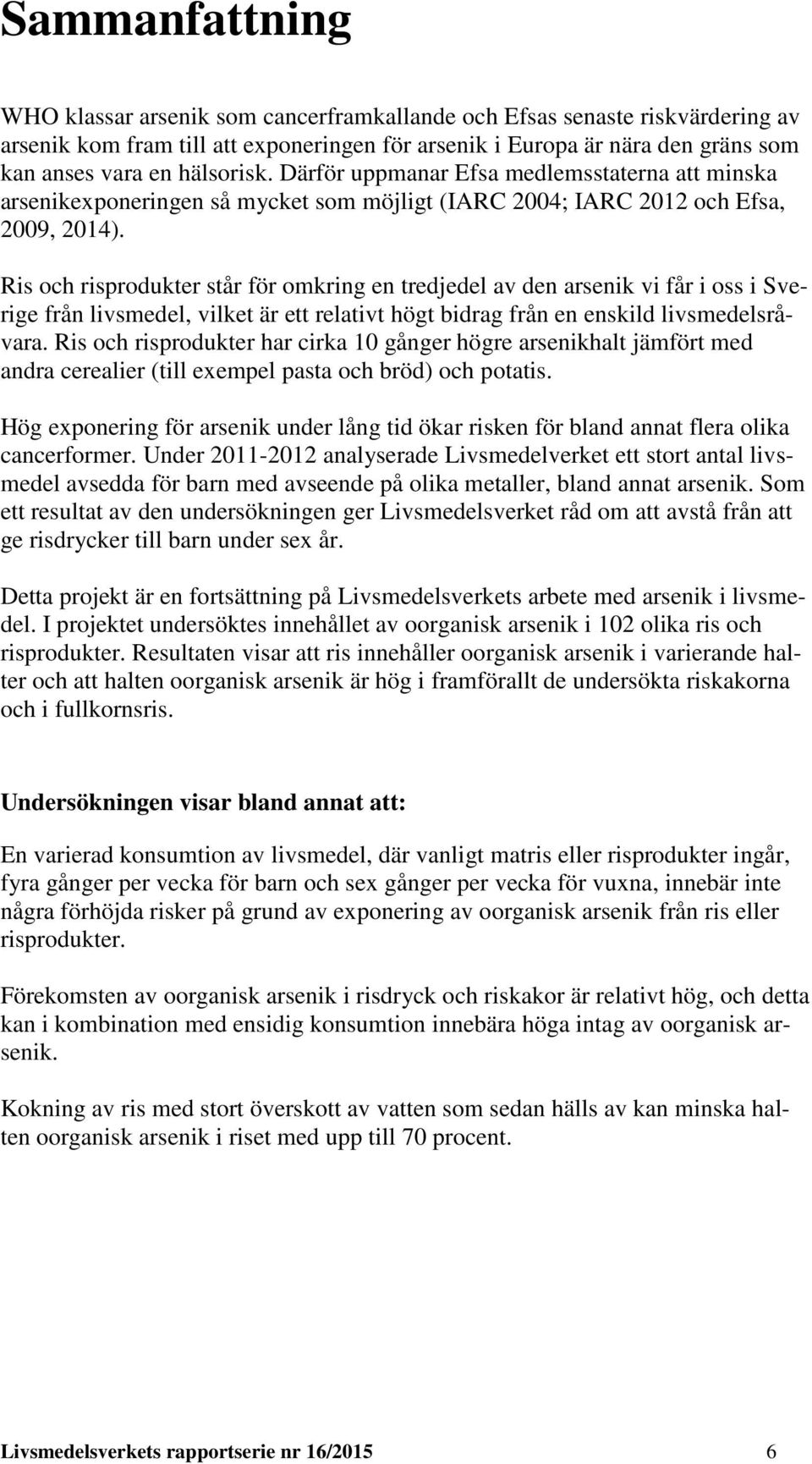 Sammanfattning

WHO klassar arsenik som cancerframkallande och Efsas senaste riskvärdering av arsenik kom fram till att exponeringen för arsenik i Europa är nära den gräns som kan anses vara en hälsorisk. Därför uppmanar Efsa medlemsstaterna att minska arsenikexponeringen så mycket som möjligt (IARC 2004; IARC 2012 och Efsa, 2009, 2014).

Ris och risprodukter står för omkring en tredjedel av den arsenik vi får i oss i Sverige från livsmedel, vilket är ett relativt högt bidrag från en enskild livsmedelsråvara. Ris och risprodukter har cirka 10 gånger högre arsenikhalt jämfört med andra cerealier (till exempel pasta och bröd) och potatis.

Hög exponering för arsenik under lång tid ökar risken för bland annat flera olika cancerformer. Under 2011-2012 analyserade Livsmedelverket ett stort antal livsmedel avsedda för barn med avseende på olika metaller, bland annat arsenik. Som ett resultat av den undersökningen ger Livsmedelsverket råd om att avstå från att ge risdrycker till barn under sex år.

Detta projekt är en fortsättning på Livsmedelsverkets arbete med arsenik i livsmedel. I projektet undersöktes innehållet av oorganisk arsenik i 102 olika ris och risprodukter. Resultaten visar att ris innehåller oorganisk arsenik i varierande halter och att halten oorganisk arsenik är hög i framförallt de undersökta riskakorna och i fullkornsris.

Undersökningen visar bland annat att:

En varierad konsumtion av livsmedel, där vanligt matris eller risprodukter ingår, fyra gånger per vecka för barn och sex gånger per vecka för vuxna, innebär inte några förhöjda risker på grund av exponering av oorganisk arsenik från ris eller risprodukter.

Förekomsten av oorganisk arsenik i risdryck och riskakor är relativt hög, och detta kan i kombination med ensidig konsumtion innebära höga intag av oorganisk arsenik.

Kokning av ris med stort överskott av vatten som sedan hälls av kan minska halten oorganisk arsenik i riset med upp till 70 procent.

Livsmedelsverkets rapportserie nr 16/2015 6